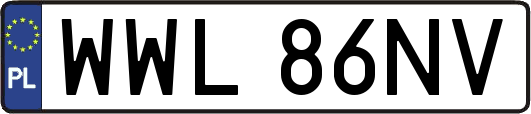 PL
WWL 86NV